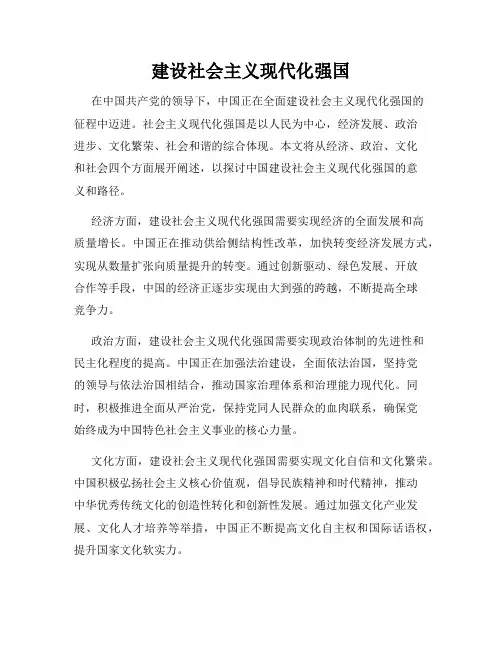 建设社会主义现代化强国

在中国共产党的领导下，中国正在全面建设社会主义现代化强国的征程中迈进。社会主义现代化强国是以人民为中心，经济发展、政治进步、文化繁荣、社会和谐的综合体现。本文将从经济、政治、文化和社会四个方面展开阐述，以探讨中国建设社会主义现代化强国的意义和路径。

经济方面，建设社会主义现代化强国需要实现经济的全面发展和高质量增长。中国正在推动供给侧结构性改革，加快转变经济发展方式，实现从数量扩张向质量提升的转变。通过创新驱动、绿色发展、开放合作等手段，中国的经济正逐步实现由大到强的跨越，不断提高全球竞争力。

政治方面，建设社会主义现代化强国需要实现政治体制的先进性和民主化程度的提高。中国正在加强法治建设，全面依法治国，坚持党的领导与依法治国相结合，推动国家治理体系和治理能力现代化。同时，积极推进全面从严治党，保持党同人民群众的血肉联系，确保党始终成为中国特色社会主义事业的核心力量。

文化方面，建设社会主义现代化强国需要实现文化自信和文化繁荣。中国积极弘扬社会主义核心价值观，倡导民族精神和时代精神，推动中华优秀传统文化的创造性转化和创新性发展。通过加强文化产业发展、文化人才培养等举措，中国正不断提高文化自主权和国际话语权，提升国家文化软实力。